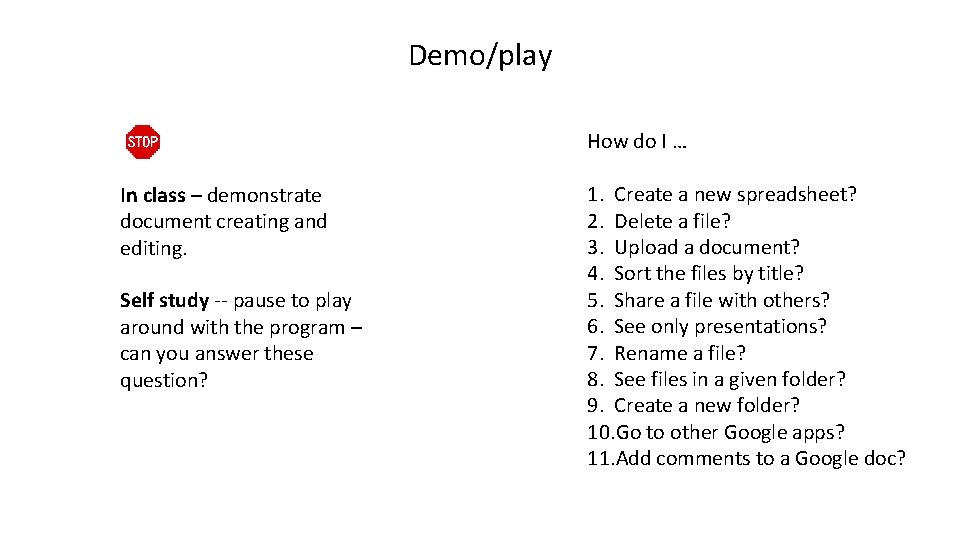 Demo/play

STOP

In class – demonstrate document creating and editing.

Self study -- pause to play around with the program – can you answer these question?

How do I …

1. Create a new spreadsheet?
2. Delete a file?
3. Upload a document?
4. Sort the files by title?
5. Share a file with others?
6. See only presentations?
7. Rename a file?
8. See files in a given folder?
9. Create a new folder?
10. Go to other Google apps?
11. Add comments to a Google doc?